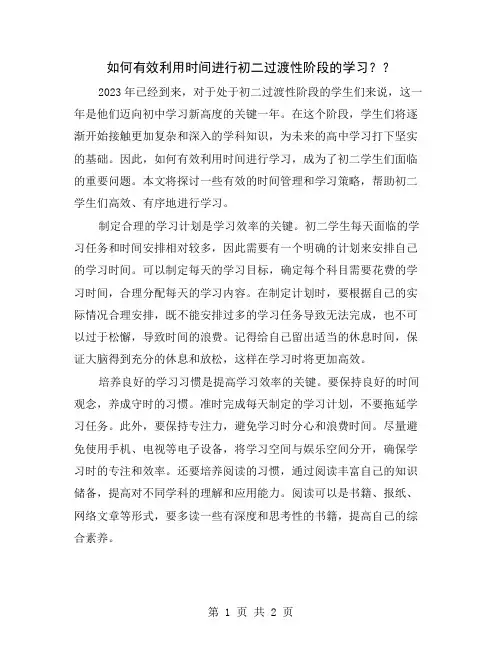 如何有效利用时间进行初二过渡性阶段的学习？？

2023年已经到来，对于处于初二过渡性阶段的学生们来说，这一年是他们迈向初中学习新高度的关键一年。在这个阶段，学生们将逐渐开始接触更加复杂和深入的学科知识，为未来的高中学习打下坚实的基础。因此，如何有效利用时间进行学习，成为了初二学生们面临的重要问题。本文将探讨一些有效的时间管理和学习策略，帮助初二学生们高效、有序地进行学习。

制定合理的学习计划是学习效率的关键。初二学生每天面临的学习任务和时间安排相对较多，因此需要有一个明确的计划来安排自己的学习时间。可以制定每天的学习目标，确定每个科目需要花费的学习时间，合理分配每天的学习内容。在制定计划时，要根据自己的实际情况合理安排，既不能安排过多的学习任务导致无法完成，也不可以过于松懈，导致时间的浪费。记得给自己留出适当的休息时间，保证大脑得到充分的休息和放松，这样在学习时将更加高效。

培养良好的学习习惯是提高学习效率的关键。要保持良好的时间观念，养成守时的习惯。准时完成每天制定的学习计划，不要拖延学习任务。此外，要保持专注力，避免学习时分心和浪费时间。尽量避免使用手机、电视等电子设备，将学习空间与娱乐空间分开，确保学习时的专注和效率。还要培养阅读的习惯，通过阅读丰富自己的知识储备，提高对不同学科的理解和应用能力。阅读可以是书籍、报纸、网络文章等形式，要多读一些有深度和思考性的书籍，提高自己的综合素养。

第 1 页 共 2 页